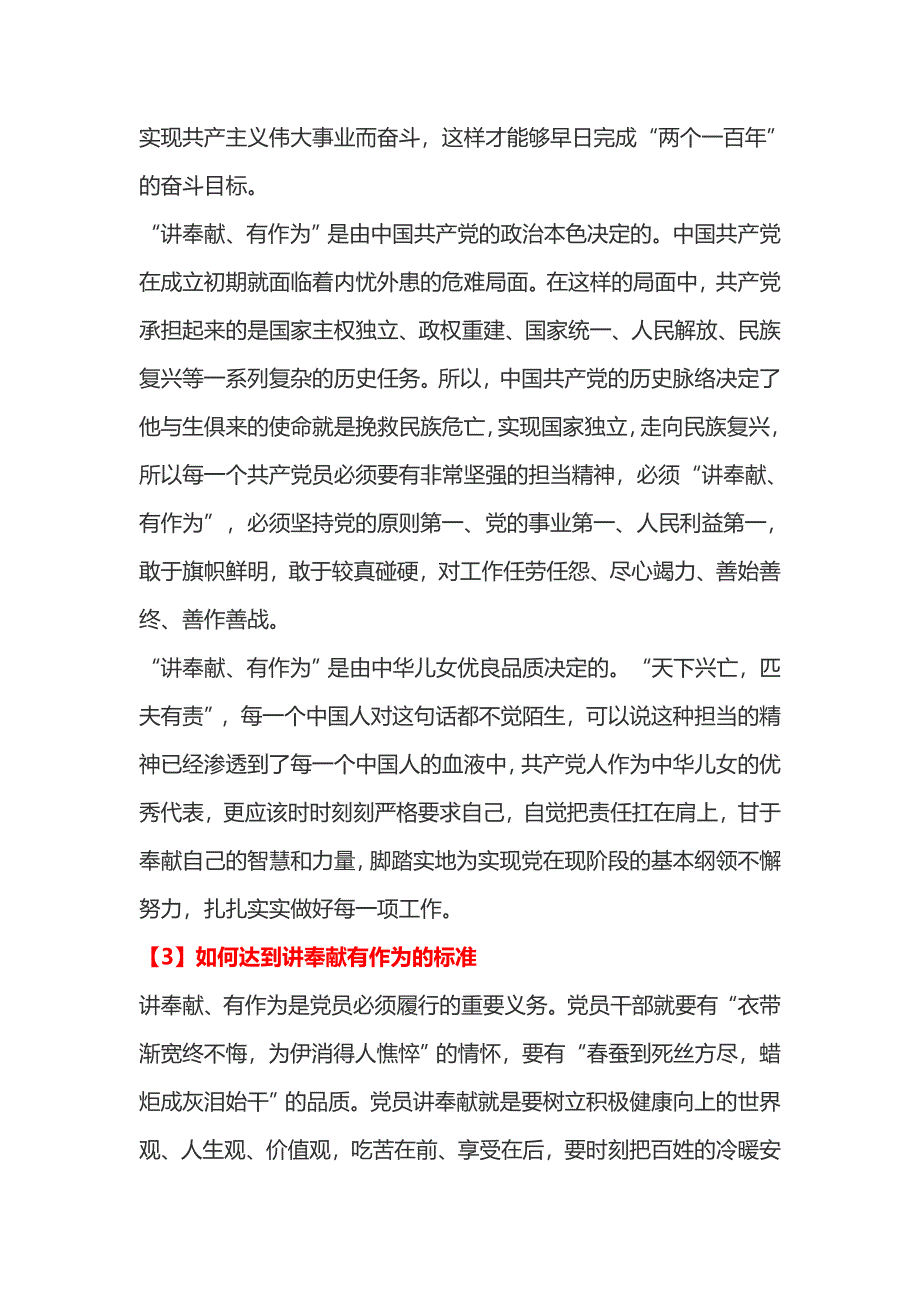 实现共产主义伟大事业而奋斗，这样才能够早日完成“两个一百年”的奋斗目标。

“讲奉献、有作为”是由中国共产党的政治本色决定的。中国共产党在成立初期就面临着内忧外患的危难局面。在这样的局面中，共产党承担起来的是国家主权独立、政权重建、国家统一、人民解放、民族复兴等一系列复杂的历史任务。所以，中国共产党的历史脉络决定了他与生俱来的使命就是挽救民族危亡，实现国家独立，走向民族复兴，所以每一个共产党员必须要有非常坚强的担当精神，必须“讲奉献、有作为”，必须坚持党的原则第一、党的事业第一、人民利益第一，敢于旗帜鲜明，敢于较真碰硬，对工作任劳任怨、尽心竭力、善始善终、善作善战。

“讲奉献、有作为”是由中华儿女优良品质决定的。“天下兴亡，匹夫有责”，每一个中国人对这句话都不觉陌生，可以说这种担当的精神已经渗透到了每一个中国人的血液中，共产党人作为中华儿女的优秀代表，更应该时时刻刻严格要求自己，自觉把责任扛在肩上，甘于奉献自己的智慧和力量，脚踏实地为实现党在现阶段的基本纲领不懈努力，扎扎实实做好每一项工作。

【3】如何达到讲奉献有作为的标准

讲奉献、有作为是党员必须履行的重要义务。党员干部就要有“衣带渐宽终不悔，为伊消得人憔悴”的情怀，要有“春蚕到死丝方尽，蜡炬成灰泪始干”的品质。党员讲奉献就是要树立积极健康向上的世界观、人生观、价值观，吃苦在前、享受在后，要时刻把百姓的冷暖安